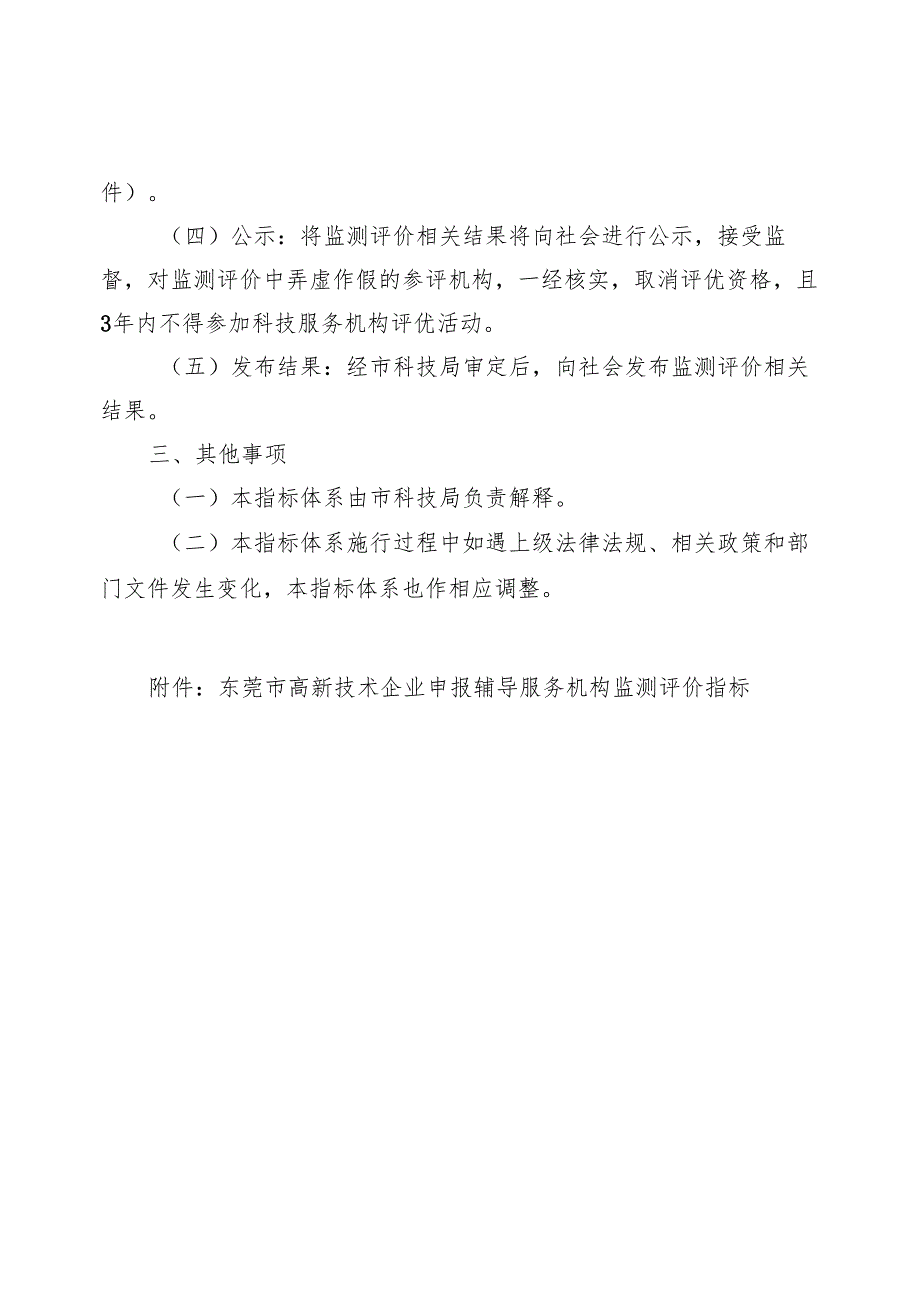 件）。

（四）公示：将监测评价相关结果将向社会进行公示，接受监督，对监测评价中弄虚作假的参评机构，一经核实，取消评优资格，且3年内不得参加科技服务机构评优活动。

（五）发布结果：经市科技局审定后，向社会发布监测评价相关结果。

三、其他事项

（一）本指标体系由市科技局负责解释。

（二）本指标体系施行过程中如遇上级法律法规、相关政策和部门文件发生变化，本指标体系也作相应调整。

附件：东莞市高新技术企业申报辅导服务机构监测评价指标